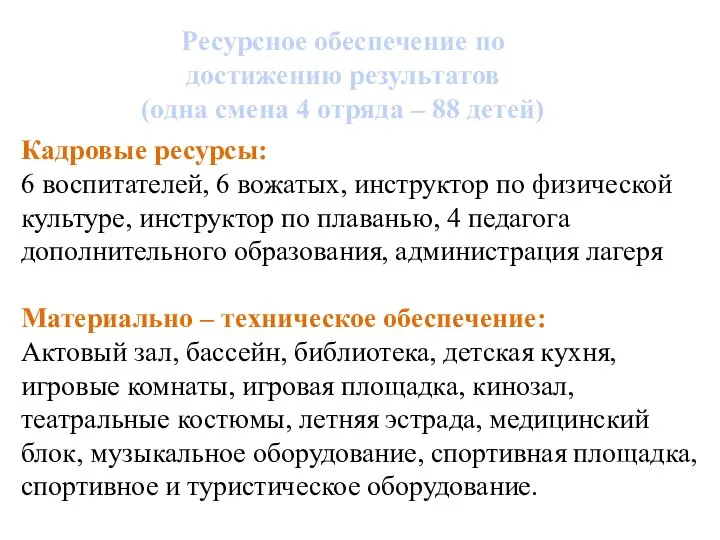 Ресурсное обеспечение по достижению результатов
(одна смена 4 отряда – 88 детей)

Кадровые ресурсы:
6 воспитателей, 6 вожатых, инструктор по физической культуре, инструктор по плаванью, 4 педагога дополнительного образования, администрация лагеря

Материально – техническое обеспечение:
Актовый зал, бассейн, библиотека, детская кухня, игровые комнаты, игровая площадка, кинозал, театральные костюмы, летняя эстрада, медицинский блок, музыкальное оборудование, спортивная площадка, спортивное и туристическое оборудование.